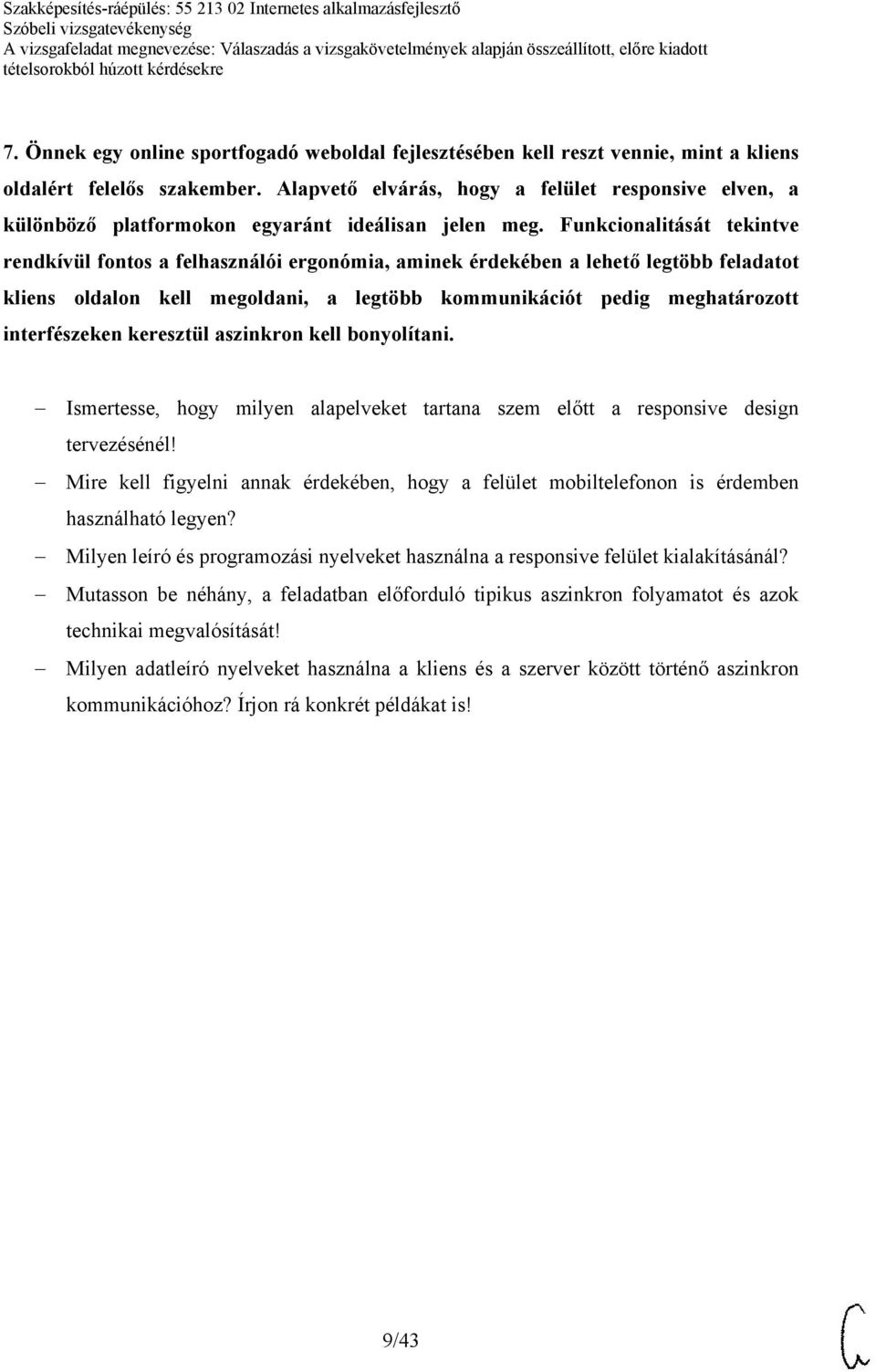 Szakképesítés-ráépülés: 55 213 02 Internetes alkalmazásfejlesztő
Szóbeli vizsgatevékenység
A vizsgafeladat megnevezése: Válaszadás a vizsgakövetelmények alapján összeállított, előre kiadott tételsorokból húzott kérdésekre

7. Önnek egy online sportfogadó weboldal fejlesztésében kell reszt vennie, mint a kliens oldalért felelős szakember. Alapvető elvárás, hogy a felület responsive elven, a különböző platformokon egyaránt ideálisan jelen meg. Funkcionalitását tekintve rendkívül fontos a felhasználói ergonómia, aminek érdekében a lehető legtöbb feladatot kliens oldalon kell megoldani, a legtöbb kommunikációt pedig meghatározott interfészeken keresztül aszinkron kell bonyolítani.

– Ismertesse, hogy milyen alapelveket tartana szem előtt a responsive design tervezésénél!
– Mire kell figyelni annak érdekében, hogy a felület mobiltelefonon is érdemben használható legyen?
– Milyen leíró és programozási nyelveket használna a responsive felület kialakításánál?
– Mutasson be néhány, a feladatban előforduló tipikus aszinkron folyamatot és azok technikai megvalósítását!
– Milyen adatleíró nyelveket használna a kliens és a szerver között történő aszinkron kommunikációhoz? Írjon rá konkrét példákat is!

9/43